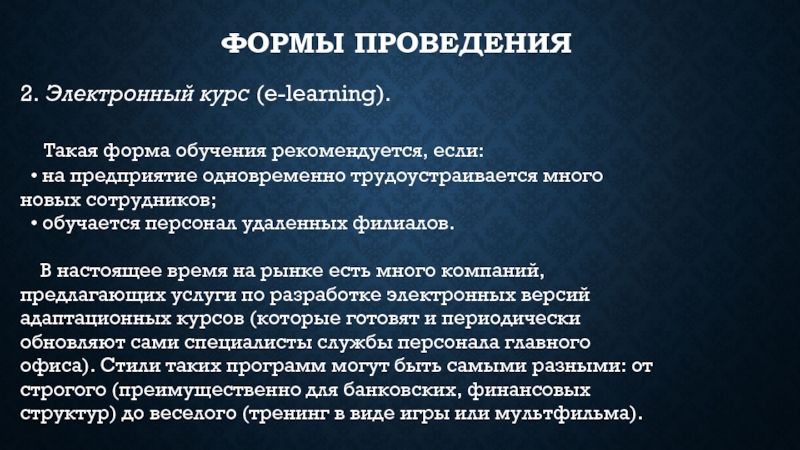 ФОРМЫ ПРОВЕДЕНИЯ

2. Электронный курс (e-learning).

Такая форма обучения рекомендуется, если:
• на предприятие одновременно трудоустраивается много новых сотрудников;
• обучается персонал удаленных филиалов.

В настоящее время на рынке есть много компаний, предлагающих услуги по разработке электронных версий адаптационных курсов (которые готовят и периодически обновляют сами специалисты службы персонала главного офиса). Стили таких программ могут быть самыми разными: от строгого (преимущественно для банковских, финансовых структур) до веселого (тренинг в виде игры или мультфильма).